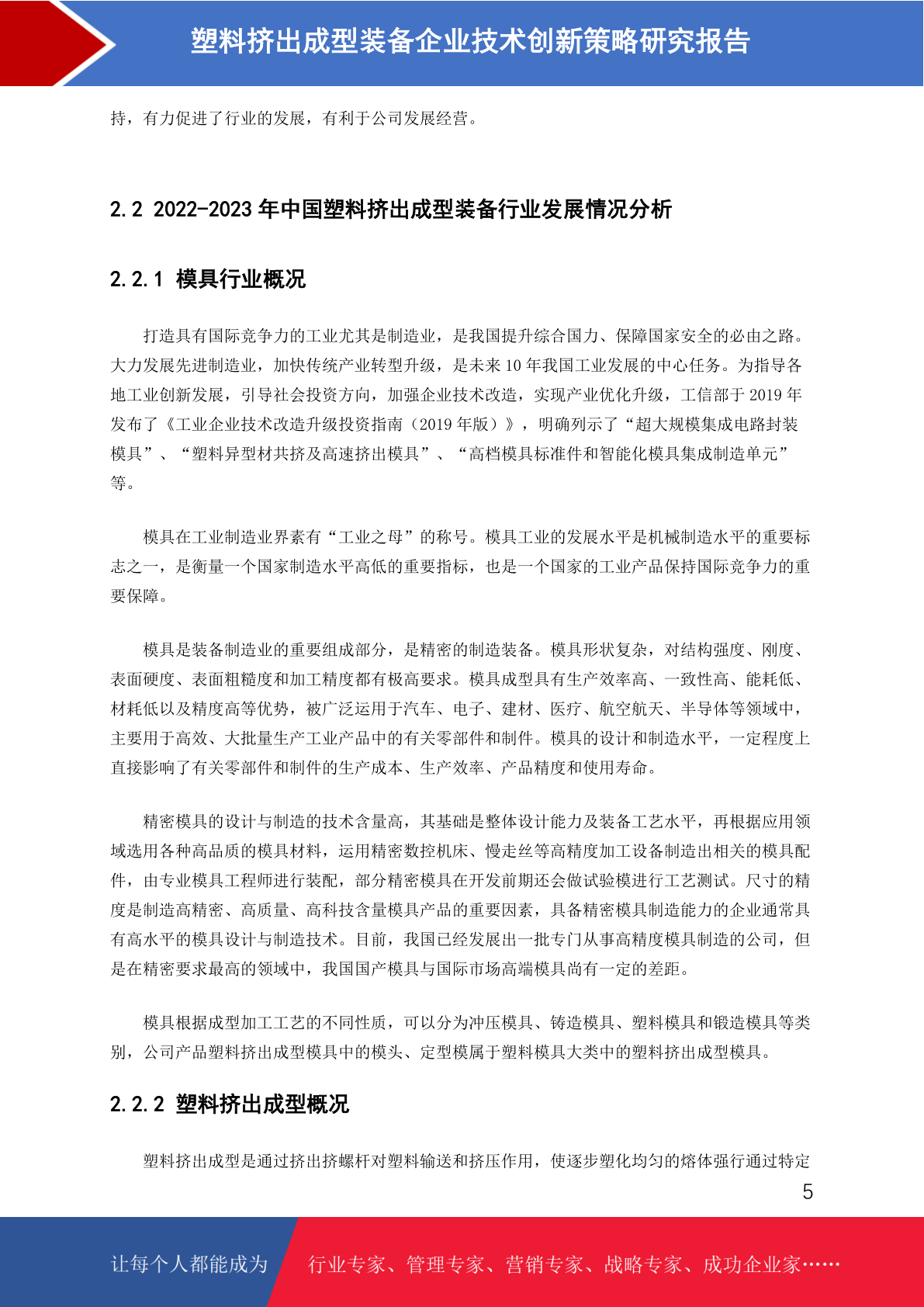 塑料挤出成型装备企业技术创新策略研究报告

持，有力促进了行业的发展，有利于公司发展经营。

2.2 2022-2023 年中国塑料挤出成型装备行业发展情况分析

2.2.1 模具行业概况

打造具有国际竞争力的工业尤其是制造业，是我国提升综合国力、保障国家安全的必由之路。大力发展先进制造业，加快传统产业转型升级，是未来 10 年我国工业发展的中心任务。为指导各地工业创新发展，引导社会投资方向，加强企业技术改造，实现产业优化升级，工信部于 2019 年发布了《工业企业技术改造升级投资指南（2019 年版）》，明确列示了“超大规模集成电路封装模具”、“塑料异型材共挤及高速挤出模具”、“高档模具标准件和智能化模具集成制造单元”等。

模具在工业制造业界素有“工业之母”的称号。模具工业的发展水平是机械制造水平的重要标志之一，是衡量一个国家制造水平高低的重要指标，也是一个国家的工业产品保持国际竞争力的重要保障。

模具是装备制造业的重要组成部分，是精密的制造装备。模具形状复杂，对结构强度、刚度、表面硬度、表面粗糙度和加工精度都有极高要求。模具成型具有生产效率高、一致性高、能耗低、材耗低以及精度高等优势，被广泛运用于汽车、电子、建材、医疗、航空航天、半导体等领域中，主要用于高效、大批量生产工业产品中的有关零部件和制件。模具的设计和制造水平，一定程度上直接影响了有关零部件和制件的生产成本、生产效率、产品精度和使用寿命。

精密模具的设计与制造的技术含量高，其基础是整体设计能力及装备工艺水平，再根据应用领域选用各种高品质的模具材料，运用精密数控机床、慢走丝等高精度加工设备制造出相关的模具配件，由专业模具工程师进行装配，部分精密模具在开发前期还会做试验模进行工艺测试。尺寸的精度是制造高精密、高质量、高科技含量模具产品的重要因素，具备精密模具制造能力的企业通常具有高水平的模具设计与制造技术。目前，我国已经发展出一批专门从事高精度模具制造的公司，但是在精密要求最高的领域中，我国国产模具与国际市场高端模具尚有一定的差距。

模具根据成型加工工艺的不同性质，可以分为冲压模具、铸造模具、塑料模具和锻造模具等类别，公司产品塑料挤出成型模具中的模头、定型模属于塑料模具大类中的塑料挤出成型模具。

2.2.2 塑料挤出成型概况

塑料挤出成型是通过挤出挤螺杆对塑料输送和挤压作用，使逐步塑化均匀的熔体强行通过特定

5

让每个人都能成为 行业专家、管理专家、营销专家、战略专家、成功企业家……